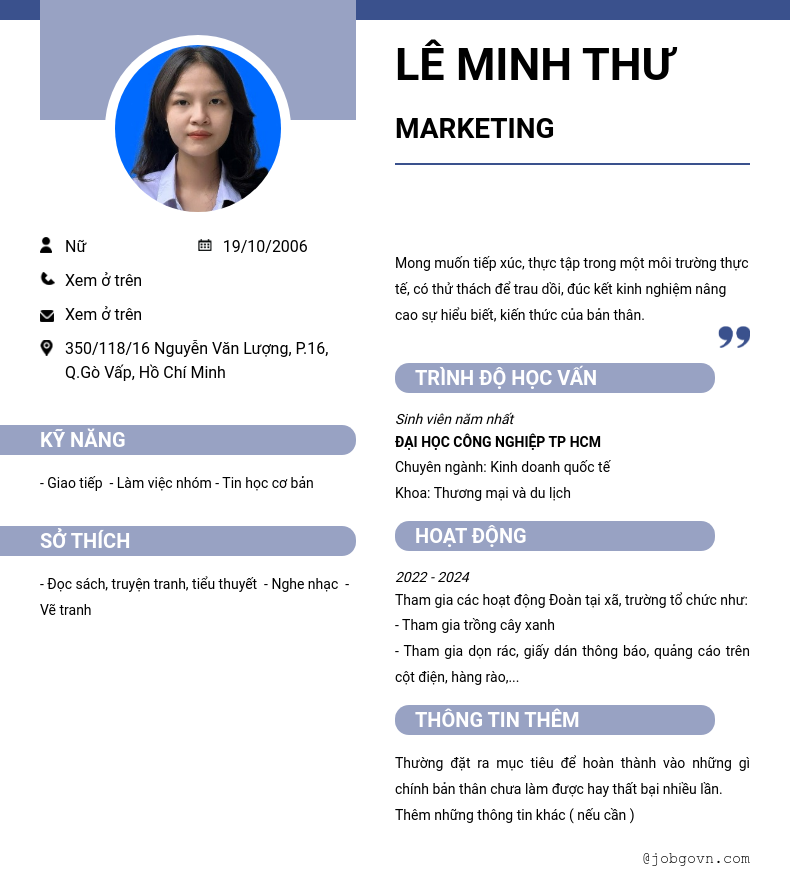 LÊ MINH THƯ

MARKETING

Nữ

19/10/2006

Xem ở trên

Xem ở trên

350/118/16 Nguyễn Văn Lượng, P.16, Q.Gò Vấp, Hồ Chí Minh

KỸ NĂNG

- Giao tiếp - Làm việc nhóm - Tin học cơ bản

SỞ THÍCH

- Đọc sách, truyện tranh, tiểu thuyết - Nghe nhạc - Vẽ tranh

Mong muốn tiếp xúc, thực tập trong một môi trường thực tế, có thử thách để trau dồi, đúc kết kinh nghiệm nâng cao sự hiểu biết, kiến thức của bản thân.

TRÌNH ĐỘ HỌC VẤN

Sinh viên năm nhất
ĐẠI HỌC CÔNG NGHIỆP TP HCM
Chuyên ngành: Kinh doanh quốc tế
Khoa: Thương mại và du lịch

HOẠT ĐỘNG

2022 - 2024
Tham gia các hoạt động Đoàn tại xã, trường tổ chức như:
- Tham gia trồng cây xanh
- Tham gia dọn rác, giấy dán thông báo, quảng cáo trên cột điện, hàng rào,...

THÔNG TIN THÊM

Thường đặt ra mục tiêu để hoàn thành vào những gì chính bản thân chưa làm được hay thất bại nhiều lần.
Thêm những thông tin khác ( nếu cần )

@jobgovn.com